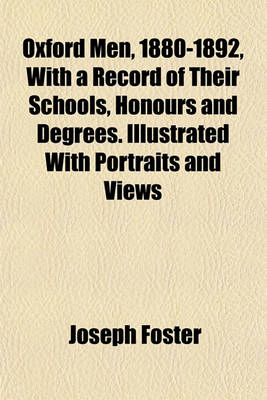 Oxford Men, 1880-1892, With a Record of Their Schools, Honours and Degrees. Illustrated With Portraits and Views

Joseph Foster